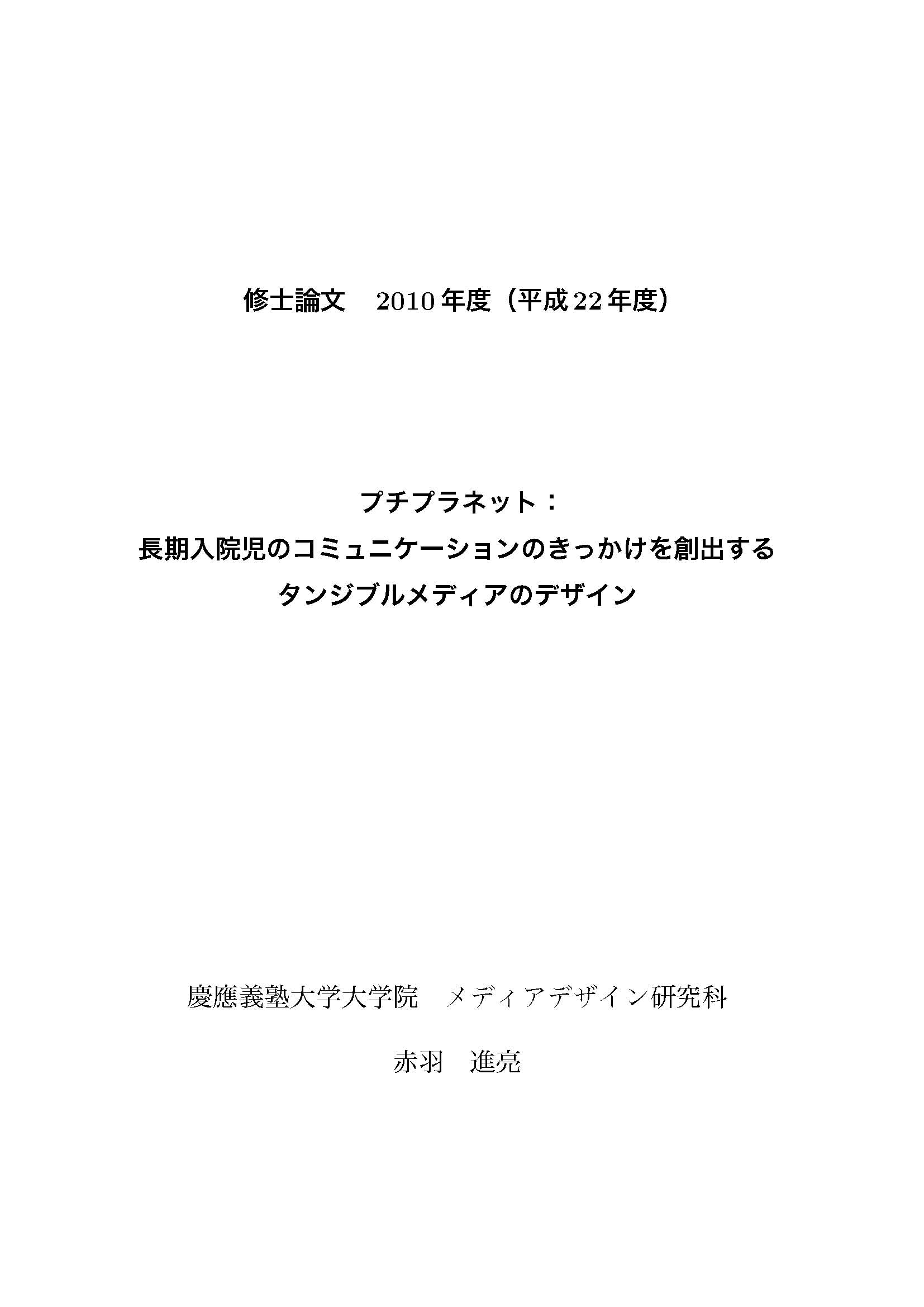 修士論文 2010年度（平成22年度）

プチプラネット：
長期入院児のコミュニケーションのきっかけを創出する
タンジブルメディアのデザイン

慶應義塾大学大学院 メディアデザイン研究科

赤羽 進亮